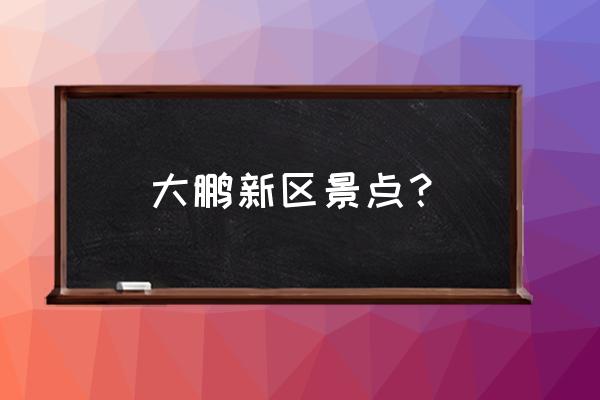 大鹏新区景点？